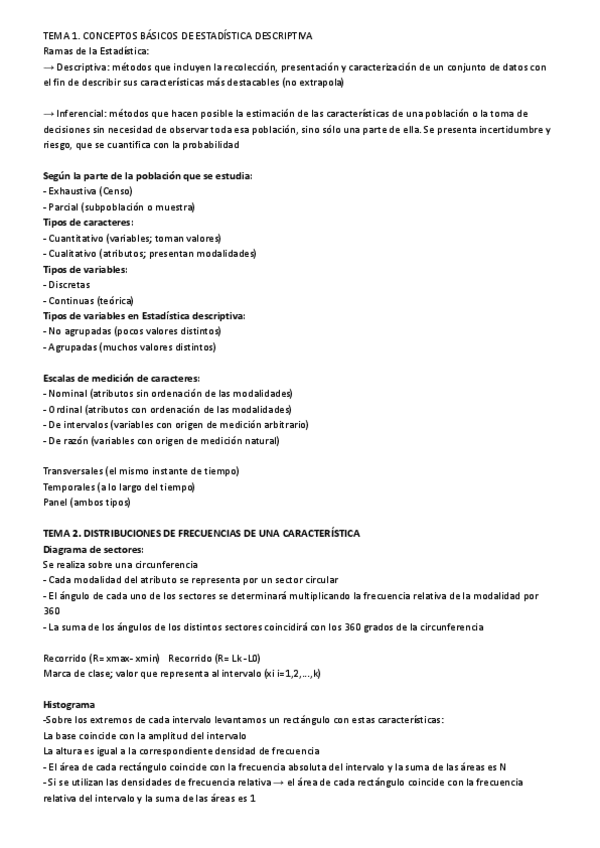 TEMA 1. CONCEPTOS BÁSICOS DE ESTADÍSTICA DESCRIPTIVA
Ramas de la Estadística:
→ Descriptiva: métodos que incluyen la recolección, presentación y caracterización de un conjunto de datos con el fin de describir sus características más destacables (no extrapola)

→ Inferencial: métodos que hacen posible la estimación de las características de una población o la toma de decisiones sin necesidad de observar toda esa población, sino sólo una parte de ella. Se presenta incertidumbre y riesgo, que se cuantifica con la probabilidad

Según la parte de la población que se estudia:
- Exhaustiva (Censo)
- Parcial (subpoblación o muestra)
Tipos de caracteres:
- Cuantitativo (variables; toman valores)
- Cualitativo (atributos; presentan modalidades)
Tipos de variables:
- Discretas
- Continuas (teórica)
Tipos de variables en Estadística descriptiva:
- No agrupadas (pocos valores distintos)
- Agrupadas (muchos valores distintos)

Escalas de medición de caracteres:
- Nominal (atributos sin ordenación de las modalidades)
- Ordinal (atributos con ordenación de las modalidades)
- De intervalos (variables con origen de medición arbitrario)
- De razón (variables con origen de medición natural)

Transversales (el mismo instante de tiempo)
Temporales (a lo largo del tiempo)
Panel (ambos tipos)

TEMA 2. DISTRIBUCIONES DE FRECUENCIAS DE UNA CARACTERÍSTICA
Diagrama de sectores:
Se realiza sobre una circunferencia
- Cada modalidad del atributo se representa por un sector circular
- El ángulo de cada uno de los sectores se determinará multiplicando la frecuencia relativa de la modalidad por 360
- La suma de los ángulos de los distintos sectores coincidirá con los 360 grados de la circunferencia

Recorrido (R= xmax- xmin)   Recorrido (R= Lk - L0)
Marca de clase; valor que representa al intervalo (xi i=1,2,...,k)

Histograma
-Sobre los extremos de cada intervalo levantamos un rectángulo con estas características:
La base coincide con la amplitud del intervalo
La altura es igual a la correspondiente densidad de frecuencia
- El área de cada rectángulo coincide con la frecuencia absoluta del intervalo y la suma de las áreas es N
- Si se utilizan las densidades de frecuencia relativa → el área de cada rectángulo coincide con la frecuencia relativa del intervalo y la suma de las áreas es 1